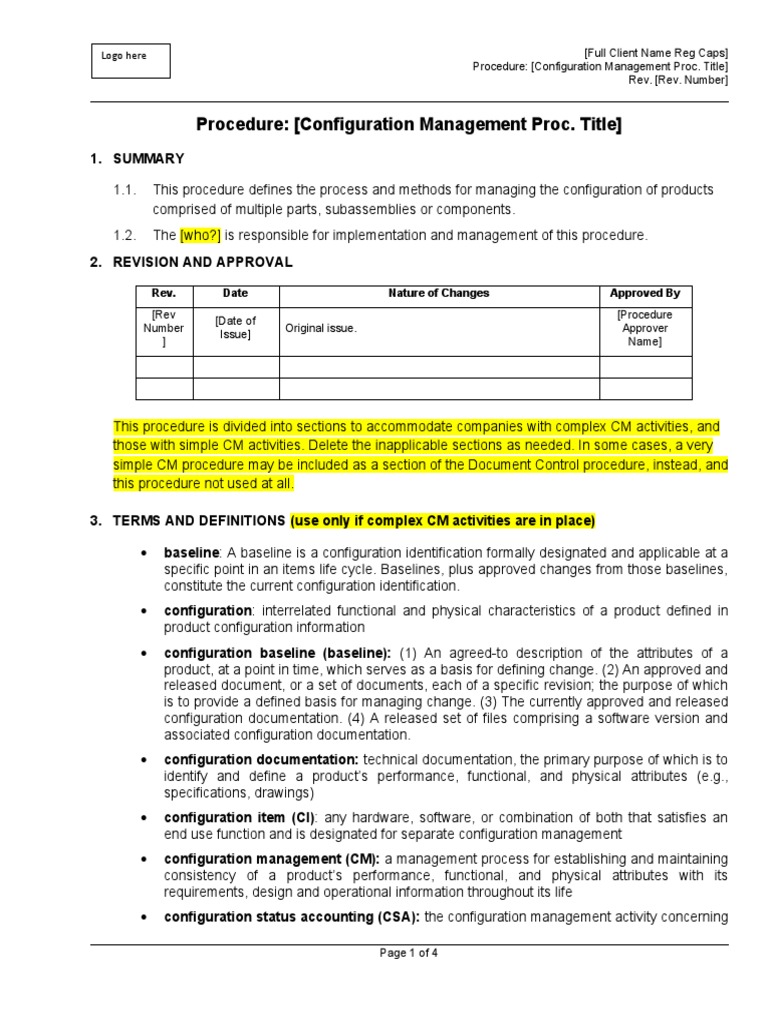 Logo here

[Full Client Name Reg Caps]
Procedure: [Configuration Management Proc. Title]
Rev. [Rev. Number]

Procedure: [Configuration Management Proc. Title]

1. SUMMARY

1.1. This procedure defines the process and methods for managing the configuration of products comprised of multiple parts, subassemblies or components.

1.2. The [who?] is responsible for implementation and management of this procedure.

2. REVISION AND APPROVAL

| Rev. | Date | Nature of Changes | Approved By |
|---|---|---|---|
| [Rev Number ] | [Date of Issue] | Original issue. | [Procedure Approver Name] |
| | | | |
| | | | |

This procedure is divided into sections to accommodate companies with complex CM activities, and those with simple CM activities. Delete the inapplicable sections as needed. In some cases, a very simple CM procedure may be included as a section of the Document Control procedure, instead, and this procedure not used at all.

3. TERMS AND DEFINITIONS (use only if complex CM activities are in place)

• baseline: A baseline is a configuration identification formally designated and applicable at a specific point in an items life cycle. Baselines, plus approved changes from those baselines, constitute the current configuration identification.

• configuration: interrelated functional and physical characteristics of a product defined in product configuration information

• configuration baseline (baseline): (1) An agreed-to description of the attributes of a product, at a point in time, which serves as a basis for defining change. (2) An approved and released document, or a set of documents, each of a specific revision; the purpose of which is to provide a defined basis for managing change. (3) The currently approved and released configuration documentation. (4) A released set of files comprising a software version and associated configuration documentation.

• configuration documentation: technical documentation, the primary purpose of which is to identify and define a product's performance, functional, and physical attributes (e.g., specifications, drawings)

• configuration item (CI): any hardware, software, or combination of both that satisfies an end use function and is designated for separate configuration management

• configuration management (CM): a management process for establishing and maintaining consistency of a product's performance, functional, and physical attributes with its requirements, design and operational information throughout its life

• configuration status accounting (CSA): the configuration management activity concerning

Page 1 of 4